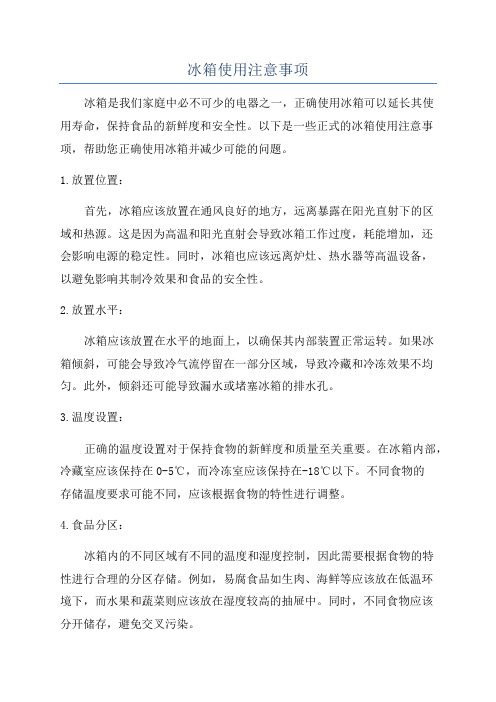 冰箱使用注意事项

冰箱是我们家庭中必不可少的电器之一，正确使用冰箱可以延长其使用寿命，保持食品的新鲜度和安全性。以下是一些正式的冰箱使用注意事项，帮助您正确使用冰箱并减少可能的问题。

1.放置位置：

首先，冰箱应该放置在通风良好的地方，远离暴露在阳光直射下的区域和热源。这是因为高温和阳光直射会导致冰箱工作过度，耗能增加，还会影响电源的稳定性。同时，冰箱也应该远离炉灶、热水器等高温设备，以避免影响其制冷效果和食品的安全性。

2.放置水平：

冰箱应该放置在水平的地面上，以确保其内部装置正常运转。如果冰箱倾斜，可能会导致冷气流停留在一部分区域，导致冷藏和冷冻效果不均匀。此外，倾斜还可能导致漏水或堵塞冰箱的排水孔。

3.温度设置：

正确的温度设置对于保持食物的新鲜度和质量至关重要。在冰箱内部，冷藏室应该保持在0-5℃，而冷冻室应该保持在-18℃以下。不同食物的存储温度要求可能不同，应该根据食物的特性进行调整。

4.食品分区：

冰箱内的不同区域有不同的温度和湿度控制，因此需要根据食物的特性进行合理的分区存储。例如，易腐食品如生肉、海鲜等应该放在低温环境下，而水果和蔬菜则应该放在湿度较高的抽屉中。同时，不同食物应该分开储存，避免交叉污染。